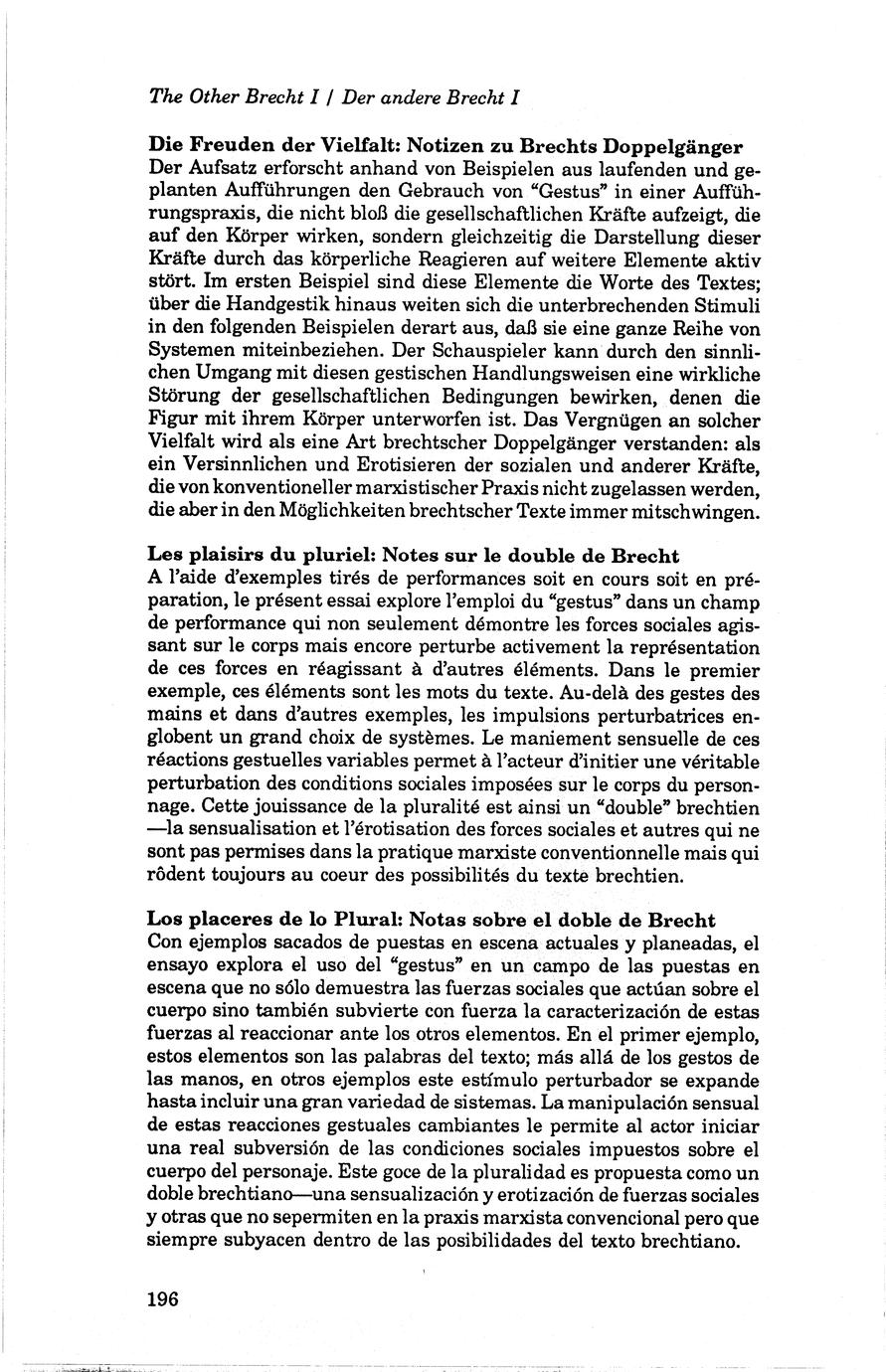 The Other Brecht I / Der andere Brecht I

Die Freuden der Vielfalt: Notizen zu Brechts Doppelgänger
Der Aufsatz erforscht anhand von Beispielen aus laufenden und geplanten Aufführungen den Gebrauch von "Gestus" in einer Aufführungspraxis, die nicht bloß die gesellschaftlichen Kräfte aufzeigt, die auf den Körper wirken, sondern gleichzeitig die Darstellung dieser Kräfte durch das körperliche Reagieren auf weitere Elemente aktiv stört. Im ersten Beispiel sind diese Elemente die Worte des Textes; über die Handgestik hinaus weiten sich die unterbrechenden Stimuli in den folgenden Beispielen derart aus, daß sie eine ganze Reihe von Systemen miteinbeziehen. Der Schauspieler kann durch den sinnlichen Umgang mit diesen gestischen Handlungsweisen eine wirkliche Störung der gesellschaftlichen Bedingungen bewirken, denen die Figur mit ihrem Körper unterworfen ist. Das Vergnügen an solcher Vielfalt wird als eine Art brechtscher Doppelgänger verstanden: als ein Versinnlichen und Erotisieren der sozialen und anderer Kräfte, die von konventioneller marxistischer Praxis nicht zugelassen werden, die aber in den Möglichkeiten brechtscher Texte immer mitschwingen.

Les plaisirs du pluriel: Notes sur le double de Brecht
A l'aide d'exemples tirés de performances soit en cours soit en préparation, le présent essai explore l'emploi du "gestus" dans un champ de performance qui non seulement démontre les forces sociales agissant sur le corps mais encore perturbe activement la représentation de ces forces en réagissant à d'autres éléments. Dans le premier exemple, ces éléments sont les mots du texte. Au-delà des gestes des mains et dans d'autres exemples, les impulsions perturbatrices englobent un grand choix de systèmes. Le maniement sensuelle de ces réactions gestuelles variables permet à l'acteur d'initier une véritable perturbation des conditions sociales imposées sur le corps du personnage. Cette jouissance de la pluralité est ainsi un "double" brechtien —la sensualisation et l'érotisation des forces sociales et autres qui ne sont pas permises dans la pratique marxiste conventionnelle mais qui rôdent toujours au coeur des possibilités du texte brechtien.

Los placeres de lo Plural: Notas sobre el doble de Brecht
Con ejemplos sacados de puestas en escena actuales y planeadas, el ensayo explora el uso del "gestus" en un campo de las puestas en escena que no sólo demuestra las fuerzas sociales que actúan sobre el cuerpo sino también subvierte con fuerza la caracterización de estas fuerzas al reaccionar ante los otros elementos. En el primer ejemplo, estos elementos son las palabras del texto; más allá de los gestos de las manos, en otros ejemplos este estímulo perturbador se expande hasta incluir una gran variedad de sistemas. La manipulación sensual de estas reacciones gestuales cambiantes le permite al actor iniciar una real subversión de las condiciones sociales impuestos sobre el cuerpo del personaje. Este goce de la pluralidad es propuesta como un doble brechtiano—una sensualización y erotización de fuerzas sociales y otras que no sepermiten en la praxis marxista convencional pero que siempre subyacen dentro de las posibilidades del texto brechtiano.

196